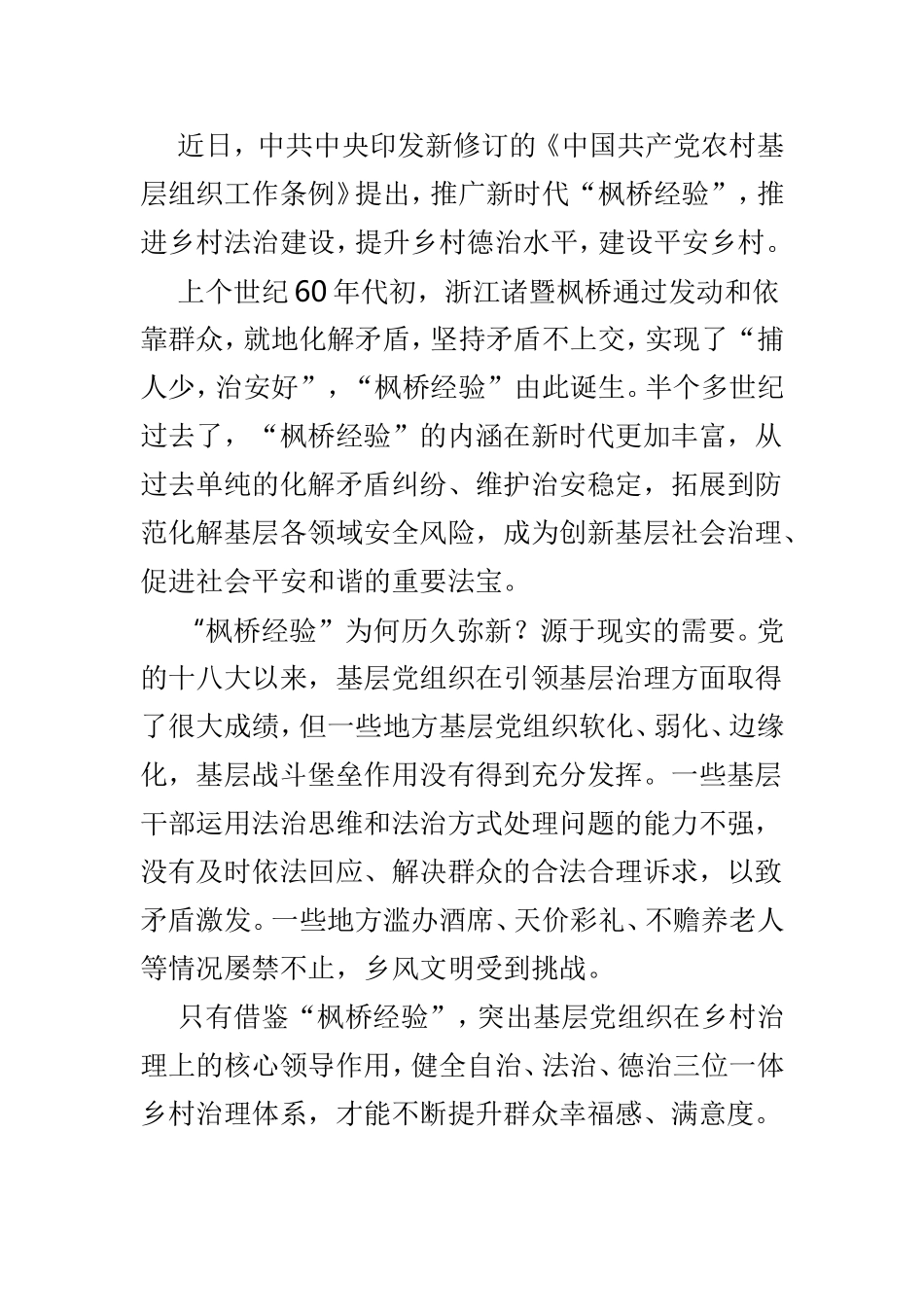 近日，中共中央印发新修订的《中国共产党农村基层组织工作条例》提出，推广新时代“枫桥经验”，推进乡村法治建设，提升乡村德治水平，建设平安乡村。

上个世纪60年代初，浙江诸暨枫桥通过发动和依靠群众，就地化解矛盾，坚持矛盾不上交，实现了“捕人少，治安好”，“枫桥经验”由此诞生。半个多世纪过去了，“枫桥经验”的内涵在新时代更加丰富，从过去单纯的化解矛盾纠纷、维护治安稳定，拓展到防范化解基层各领域安全风险，成为创新基层社会治理、促进社会平安和谐的重要法宝。

“枫桥经验”为何历久弥新？源于现实的需要。党的十八大以来，基层党组织在引领基层治理方面取得了很大成绩，但一些地方基层党组织软化、弱化、边缘化，基层战斗堡垒作用没有得到充分发挥。一些基层干部运用法治思维和法治方式处理问题的能力不强，没有及时依法回应、解决群众的合法合理诉求，以致矛盾激发。一些地方滥办酒席、天价彩礼、不赡养老人等情况屡禁不止，乡风文明受到挑战。

只有借鉴“枫桥经验”，突出基层党组织在乡村治理上的核心领导作用，健全自治、法治、德治三位一体乡村治理体系，才能不断提升群众幸福感、满意度。